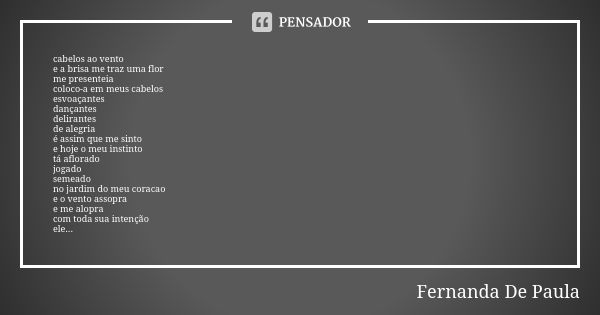 PENSADOR

cabelos ao vento
e a brisa me traz uma flor
me presenteia
coloco-a em meus cabelos
esvoaçantes
dançantes
delirantes
de alegria
é assim que me sinto
e hoje o meu instinto
tá aflorado
jogado
semeado
no jardim do meu coracao
e o vento assopra
e me alopra
com toda sua intenção
ele...

Fernanda De Paula